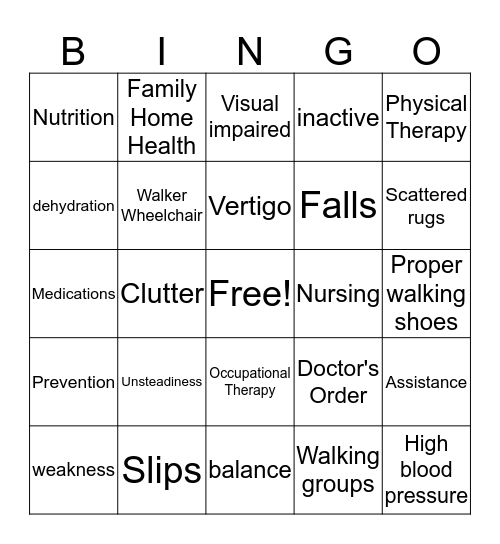 | B | I | N | G | O |
|---|---|---|---|---|
| Nutrition | Family Home Health | Visual impaired | inactive | Physical Therapy |
| dehydration | Walker Wheelchair | Vertigo | Falls | Scattered rugs |
| Medications | Clutter | Free! | Nursing | Proper walking shoes |
| Prevention | Unsteadiness | Occupational Therapy | Doctor's Order | Assistance |
| weakness | Slips | balance | Walking groups | High blood pressure |